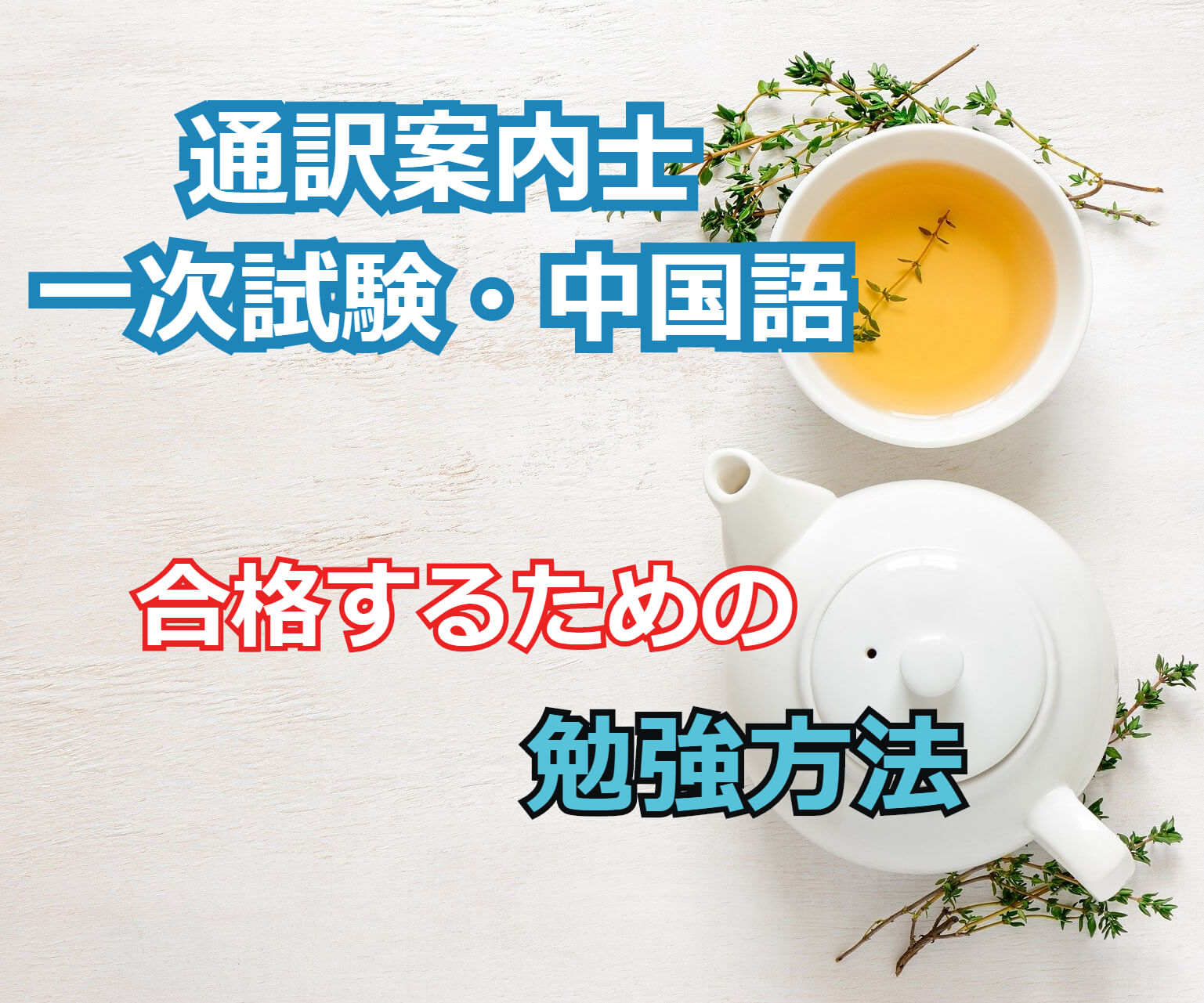 通訳案内士
一次試験・中国語

合格するための

勉強方法